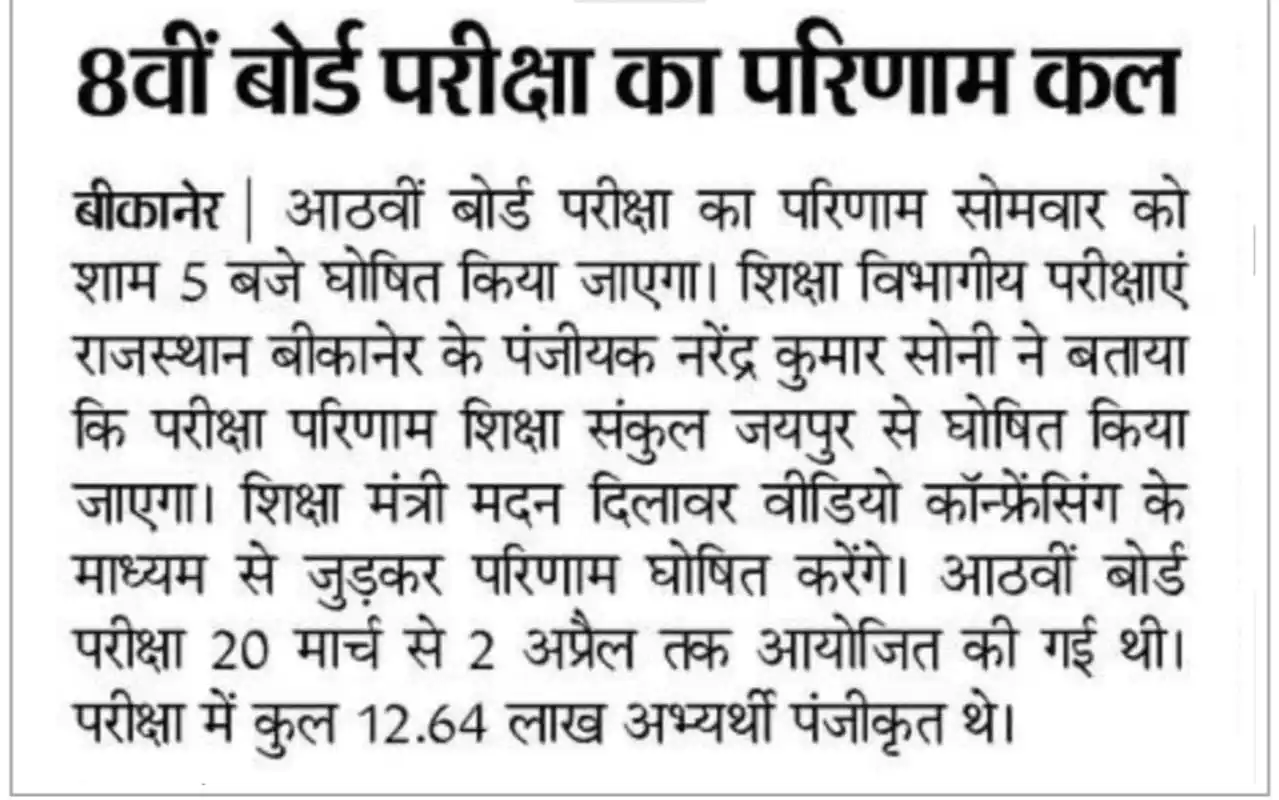 8वीं बोर्ड परीक्षा का परिणाम कल

बीकानेर | आठवीं बोर्ड परीक्षा का परिणाम सोमवार को शाम 5 बजे घोषित किया जाएगा। शिक्षा विभागीय परीक्षाएं राजस्थान बीकानेर के पंजीयक नरेंद्र कुमार सोनी ने बताया कि परीक्षा परिणाम शिक्षा संकुल जयपुर से घोषित किया जाएगा। शिक्षा मंत्री मदन दिलावर वीडियो कॉन्फ्रेंसिंग के माध्यम से जुड़कर परिणाम घोषित करेंगे। आठवीं बोर्ड परीक्षा 20 मार्च से 2 अप्रैल तक आयोजित की गई थी। परीक्षा में कुल 12.64 लाख अभ्यर्थी पंजीकृत थे।